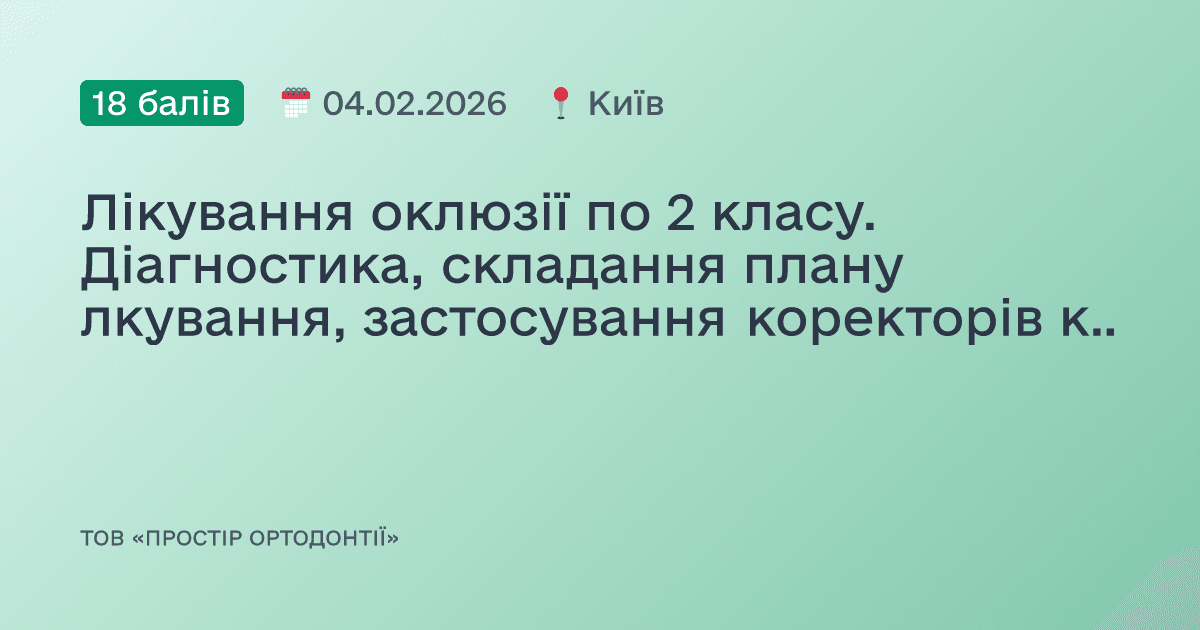 18 балів 04.02.2026 Київ

Лікування оклюзії по 2 класу. Діагностика, складання плану лкування, застосування коректорів к..

ТОВ «ПРОСТІР ОРТОДОНТІЇ»